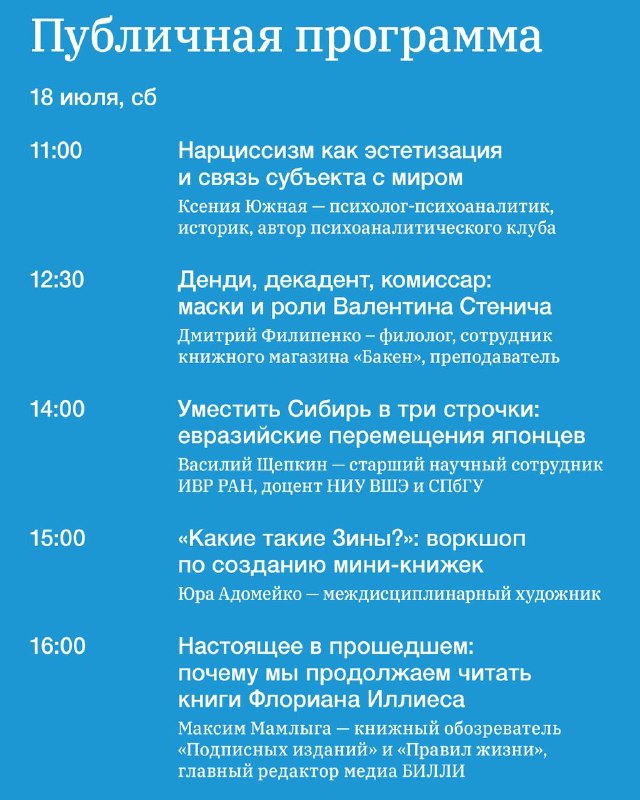 Публичная программа

18 июля, сб

11:00

Нарциссизм как эстетизация и связь субъекта с миром

Ксения Южная — психолог-психоаналитик, историк, автор психоаналитического клуба

12:30

Денди, декадент, комиссар: маски и роли Валентина Стенича

Дмитрий Филипенко – филолог, сотрудник книжного магазина «Бакен», преподаватель

14:00

Уместить Сибирь в три строчки: евразийские перемещения японцев

Василий Щепкин — старший научный сотрудник ИВР РАН, доцент НИУ ВШЭ и СПбГУ

15:00

«Какие такие Зины?»: воркшоп по созданию мини-книжек

Юра Адомейко — междисциплинарный художник

16:00

Настоящее в прошедшем: почему мы продолжаем читать книги Флориана Иллиеса

Максим Мамлыга — книжный обозреватель «Подписных изданий» и «Правил жизни», главный редактор медиа БИЛЛИ